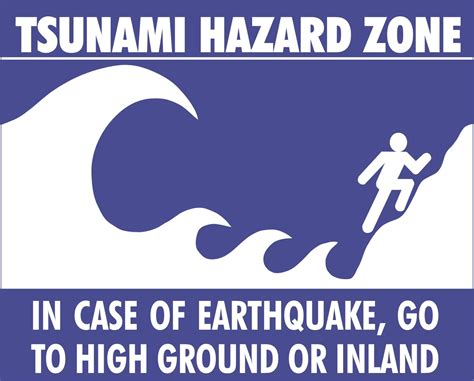 TSUNAMI HAZARD ZONE

IN CASE OF EARTHQUAKE, GO TO HIGH GROUND OR INLAND